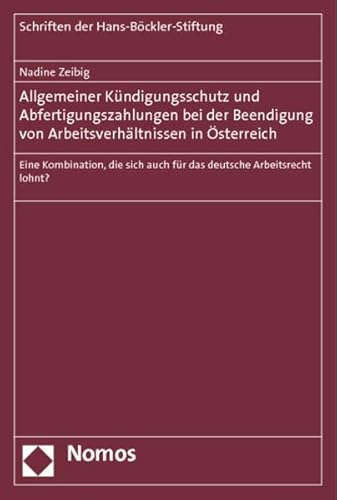 Schriften der Hans-Böckler-Stiftung

Nadine Zeibig

Allgemeiner Kündigungsschutz und Abfertigungszahlungen bei der Beendigung von Arbeitsverhältnissen in Österreich

Eine Kombination, die sich auch für das deutsche Arbeitsrecht lohnt?

Nomos